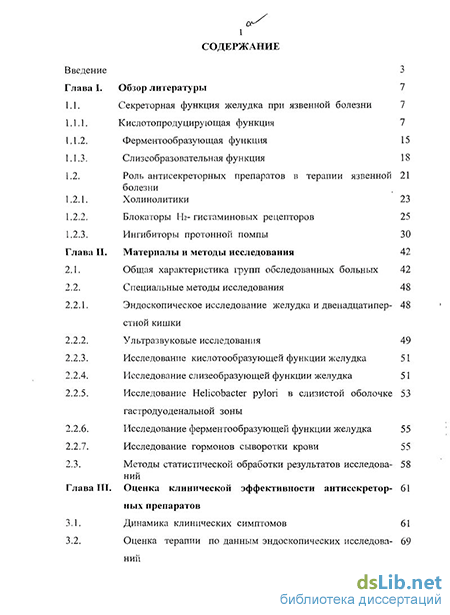 1

СОДЕРЖАНИЕ

| | | |
|---|---|---|
| Введение | | 3 |
| Глава I. | Обзор литературы | 7 |
| 1.1. | Секреторная функция желудка при язвенной болезни | 7 |
| 1.1.1. | Кислотопродуцирующая функция | 7 |
| 1.1.2. | Ферментообразующая функция | 15 |
| 1.1.3. | Слизеобразовательная функция | 18 |
| 1.2. | Роль антисекреторных препаратов в терапии язвенной болезни | 21 |
| 1.2.1. | Холинолитики | 23 |
| 1.2.2. | Блокаторы $H_2$- гистаминовых рецепторов | 25 |
| 1.2.3. | Ингибиторы протонной помпы | 30 |
| Глава II. | Материалы и методы исследования | 42 |
| 2.1. | Общая характеристика групп обследованных больных | 42 |
| 2.2. | Специальные методы исследования | 48 |
| 2.2.1. | Эндоскопическое исследование желудка и двенадцатиперстной кишки | 48 |
| 2.2.2. | Ультразвуковые исследования | 49 |
| 2.2.3. | Исследование кислотообразующей функции желудка | 51 |
| 2.2.4. | Исследование слизеобразующей функции желудка | 51 |
| 2.2.5. | Исследование Helicobacter pylori в слизистой оболочке гастродуоденальной зоны | 53 |
| 2.2.6. | Исследование ферментообразующей функции желудка | 55 |
| 2.2.7. | Исследование гормонов сыворотки крови | 55 |
| 2.3. | Методы статистической обработки результатов исследований | 58 |
| Глава III. | Оценка клинической эффективности антисекреторных препаратов | 61 |
| 3.1. | Динамика клинических симптомов | 61 |
| 3.2. | Оценка терапии по данным эндоскопических исследований | 69 |

dsLib.net
библиотека диссертаций